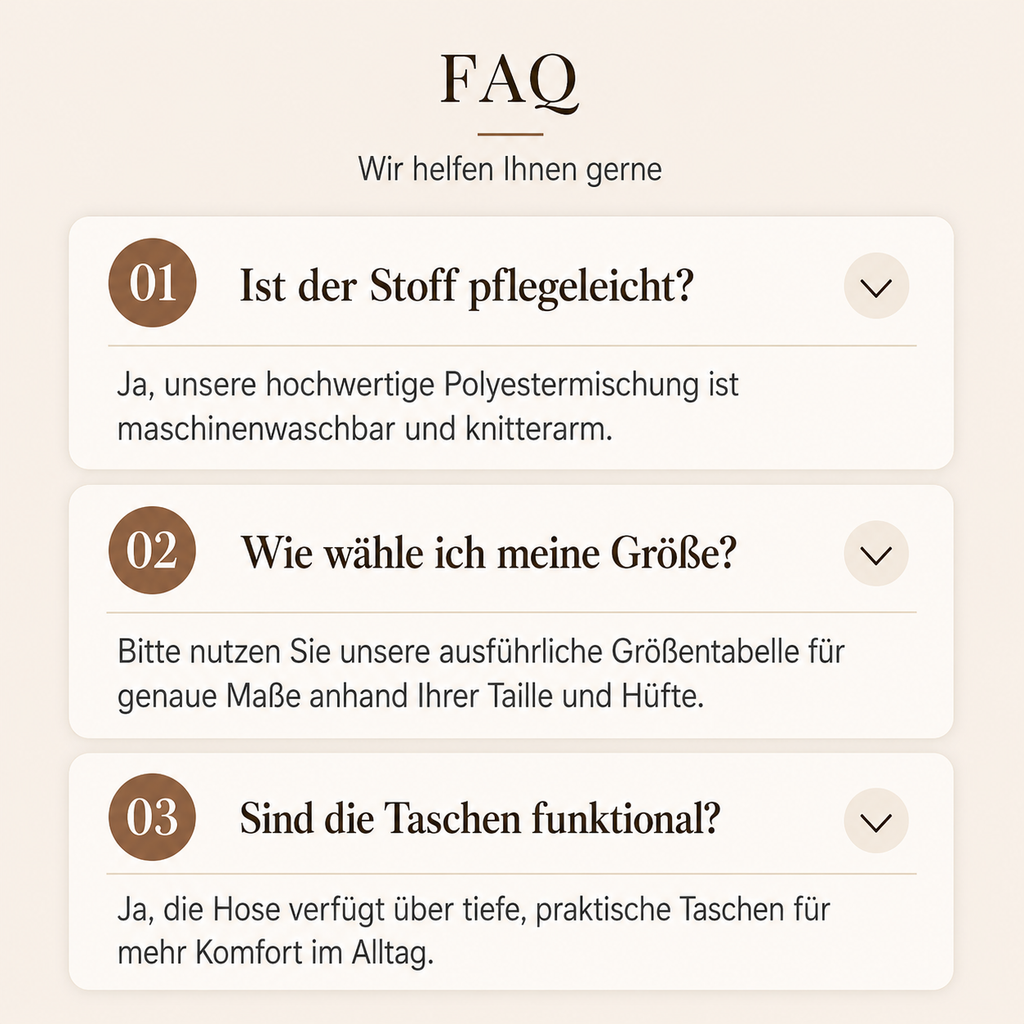 FAQ

Wir helfen Ihnen gerne

01 Ist der Stoff pflegeleicht?

Ja, unsere hochwertige Polyestermischung ist maschinenwaschbar und knitterarm.

02 Wie wähle ich meine Größe?

Bitte nutzen Sie unsere ausführliche Größentabelle für genaue Maße anhand Ihrer Taille und Hüfte.

03 Sind die Taschen funktional?

Ja, die Hose verfügt über tiefe, praktische Taschen für mehr Komfort im Alltag.